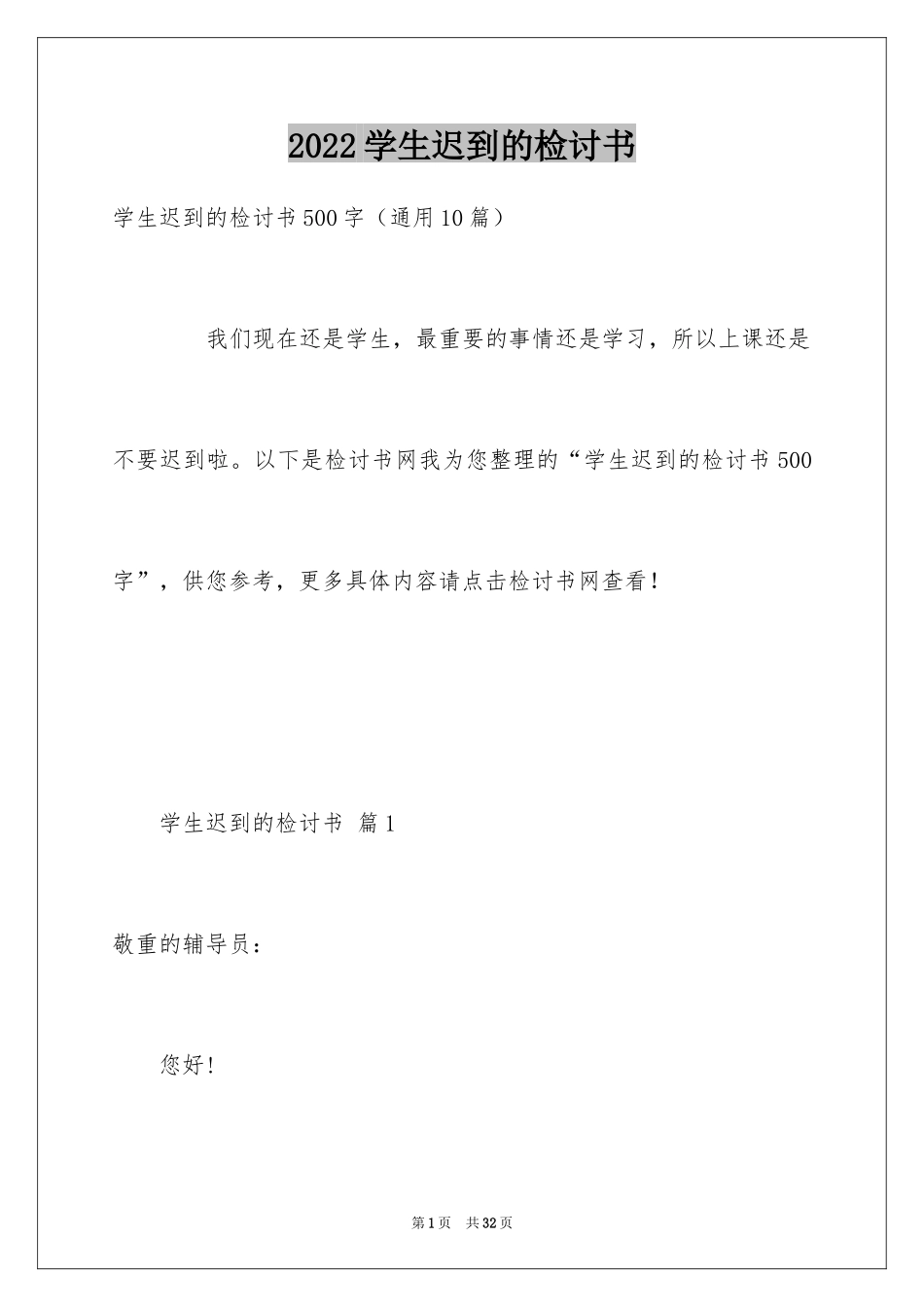 2022学生迟到的检讨书

学生迟到的检讨书500字（通用10篇）

我们现在还是学生，最重要的事情还是学习，所以上课还是不要迟到啦。以下是检讨书网我为您整理的“学生迟到的检讨书500字”，供您参考，更多具体内容请点击检讨书网查看！

学生迟到的检讨书 篇1

敬重的辅导员：

您好！

第1页 共32页